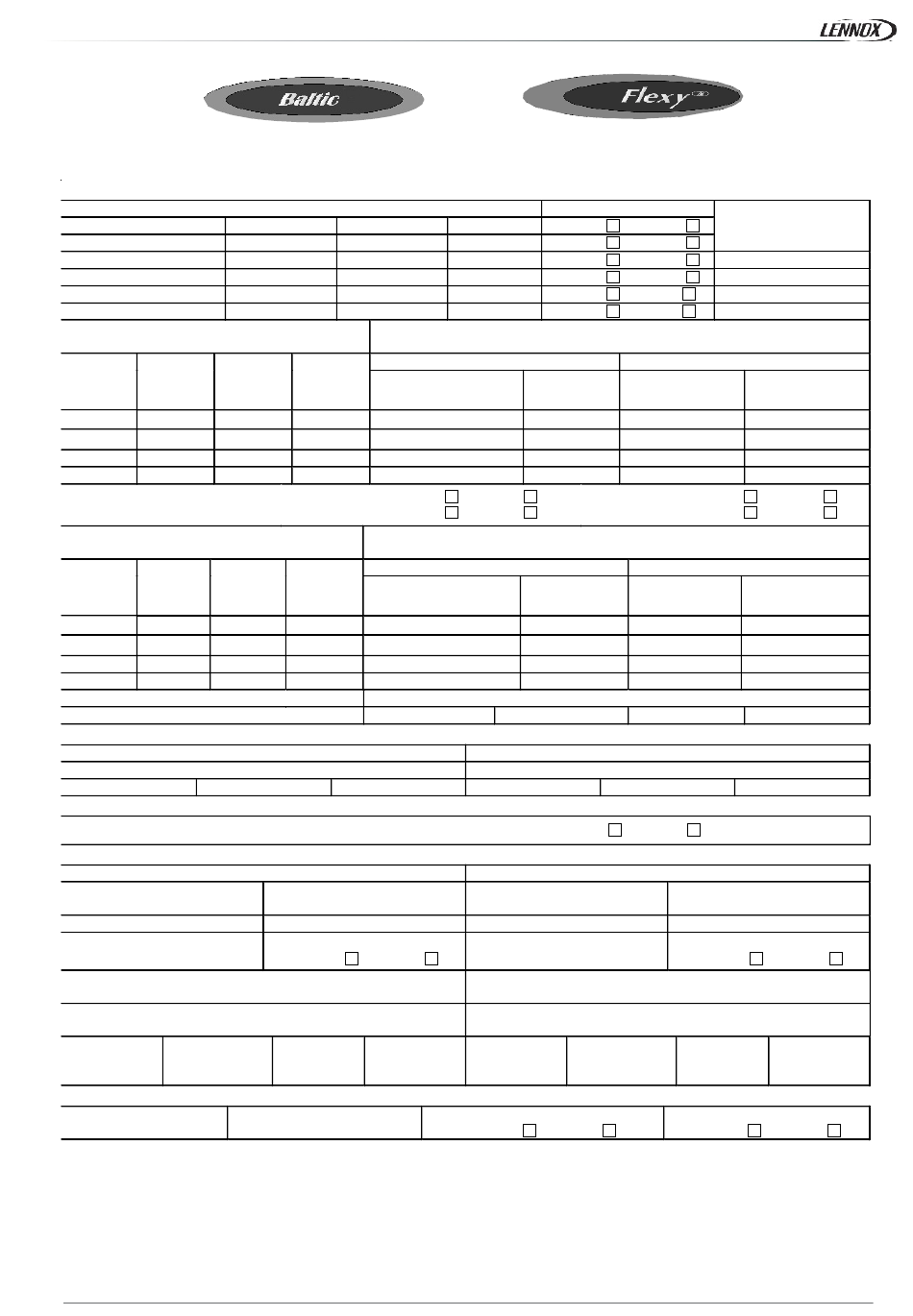 LENNOX

Baltic

Flexy